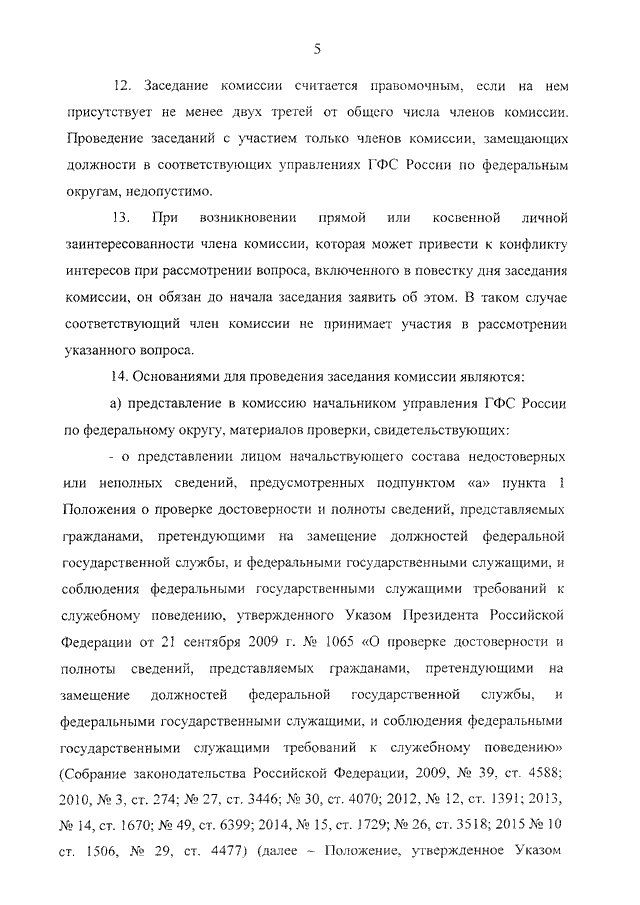 5

12. Заседание комиссии считается правомочным, если на нем присутствует не менее двух третей от общего числа членов комиссии. Проведение заседаний с участием только членов комиссии, замещающих должности в соответствующих управлениях ГФС России по федеральным округам, недопустимо.

13. При возникновении прямой или косвенной личной заинтересованности члена комиссии, которая может привести к конфликту интересов при рассмотрении вопроса, включенного в повестку дня заседания комиссии, он обязан до начала заседания заявить об этом. В таком случае соответствующий член комиссии не принимает участия в рассмотрении указанного вопроса.

14. Основаниями для проведения заседания комиссии являются:

а) представление в комиссию начальником управления ГФС России по федеральному округу, материалов проверки, свидетельствующих:

- о представлении лицом начальствующего состава недостоверных или неполных сведений, предусмотренных подпунктом «а» пункта 1 Положения о проверке достоверности и полноты сведений, представляемых гражданами, претендующими на замещение должностей федеральной государственной службы, и федеральными государственными служащими, и соблюдения федеральными государственными служащими требований к служебному поведению, утвержденного Указом Президента Российской Федерации от 21 сентября 2009 г. № 1065 «О проверке достоверности и полноты сведений, представляемых гражданами, претендующими на замещение должностей федеральной государственной службы, и федеральными государственными служащими, и соблюдения федеральными государственными служащими требований к служебному поведению» (Собрание законодательства Российской Федерации, 2009, № 39, ст. 4588; 2010, № 3, ст. 274; № 27, ст. 3446; № 30, ст. 4070; 2012, № 12, ст. 1391; 2013, № 14, ст. 1670; № 49, ст. 6399; 2014, № 15, ст. 1729; № 26, ст. 3518; 2015 № 10 ст. 1506, № 29, ст. 4477) (далее – Положение, утвержденное Указом